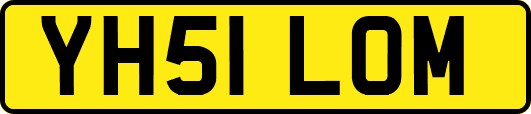 YH51 LOM